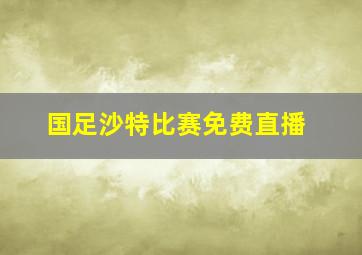 国足沙特比赛免费直播